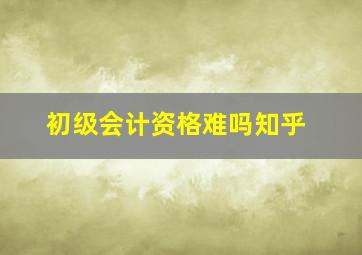 初级会计资格难吗知乎